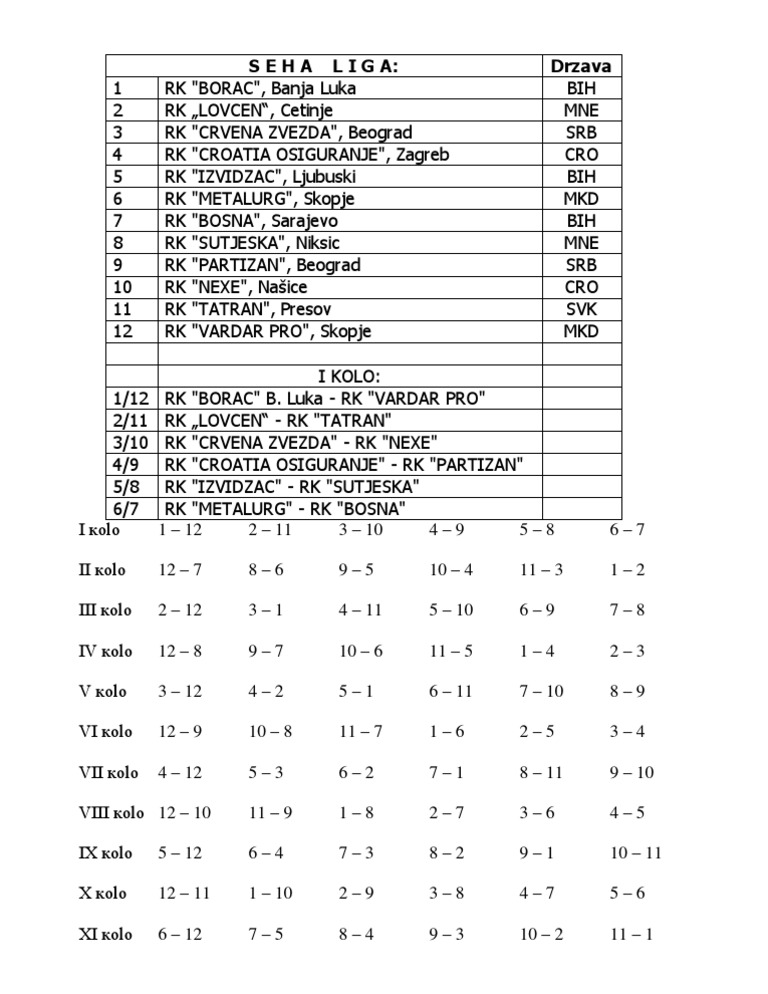 |  | S E H A   L I G A: | Drzava |
|---|---|---|
| 1 | RK "BORAC", Banja Luka | BIH |
| 2 | RK „LOVCEN“, Cetinje | MNE |
| 3 | RK "CRVENA ZVEZDA", Beograd | SRB |
| 4 | RK "CROATIA OSIGURANJE", Zagreb | CRO |
| 5 | RK "IZVIDZAC", Ljubuski | BIH |
| 6 | RK "METALURG", Skopje | MKD |
| 7 | RK "BOSNA", Sarajevo | BIH |
| 8 | RK "SUTJESKA", Niksic | MNE |
| 9 | RK "PARTIZAN", Beograd | SRB |
| 10 | RK "NEXE", Našice | CRO |
| 11 | RK "TATRAN", Presov | SVK |
| 12 | RK "VARDAR PRO", Skopje | MKD |
|  |  |  |
|  | I KOLO: |  |
| 1/12 | RK "BORAC" B. Luka - RK "VARDAR PRO" |  |
| 2/11 | RK „LOVCEN“ - RK "TATRAN" |  |
| 3/10 | RK "CRVENA ZVEZDA" - RK "NEXE" |  |
| 4/9 | RK "CROATIA OSIGURANJE" - RK "PARTIZAN" |  |
| 5/8 | RK "IZVIDZAC" - RK "SUTJESKA" |  |
| 6/7 | RK "METALURG" - RK "BOSNA" |  |

| | | | | | | |
|---|---|---|---|---|---|---|
| I kolo | 1 – 12 | 2 – 11 | 3 – 10 | 4 – 9 | 5 – 8 | 6 – 7 |
| II kolo | 12 – 7 | 8 – 6 | 9 – 5 | 10 – 4 | 11 – 3 | 1 – 2 |
| III kolo | 2 – 12 | 3 – 1 | 4 – 11 | 5 – 10 | 6 – 9 | 7 – 8 |
| IV kolo | 12 – 8 | 9 – 7 | 10 – 6 | 11 – 5 | 1 – 4 | 2 – 3 |
| V kolo | 3 – 12 | 4 – 2 | 5 – 1 | 6 – 11 | 7 – 10 | 8 – 9 |
| VI kolo | 12 – 9 | 10 – 8 | 11 – 7 | 1 – 6 | 2 – 5 | 3 – 4 |
| VII kolo | 4 – 12 | 5 – 3 | 6 – 2 | 7 – 1 | 8 – 11 | 9 – 10 |
| VIII kolo | 12 – 10 | 11 – 9 | 1 – 8 | 2 – 7 | 3 – 6 | 4 – 5 |
| IX kolo | 5 – 12 | 6 – 4 | 7 – 3 | 8 – 2 | 9 – 1 | 10 – 11 |
| X kolo | 12 – 11 | 1 – 10 | 2 – 9 | 3 – 8 | 4 – 7 | 5 – 6 |
| XI kolo | 6 – 12 | 7 – 5 | 8 – 4 | 9 – 3 | 10 – 2 | 11 – 1 |